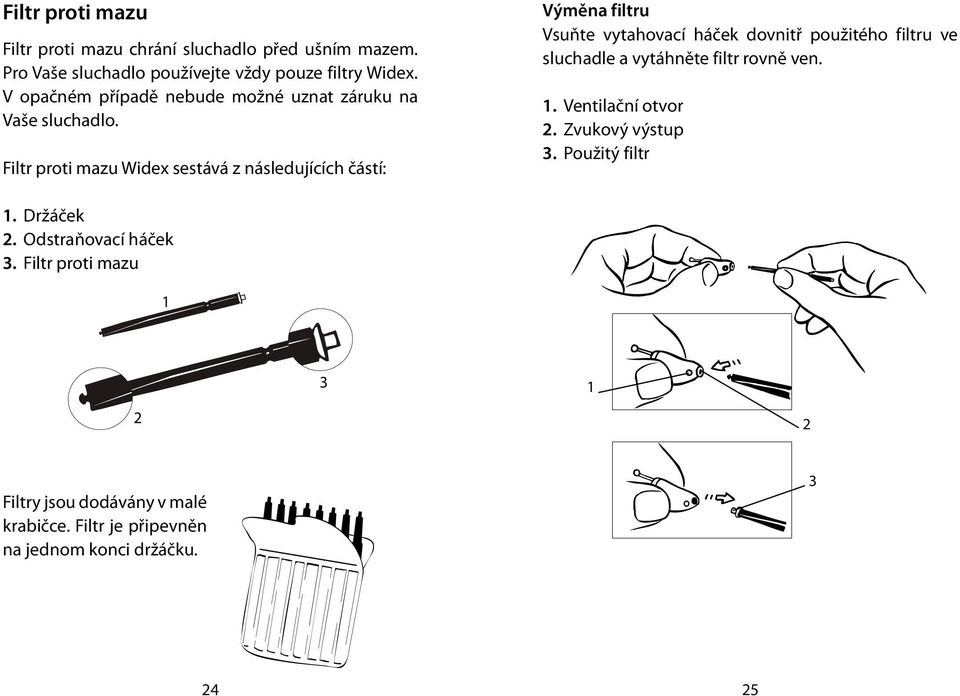 Filtr proti mazu

Filtr proti mazu chrání sluchadlo před ušním mazem. Pro Vaše sluchadlo používejte vždy pouze filtry Widex. V opačném případě nebude možné uznat záruku na Vaše sluchadlo.

Filtr proti mazu Widex sestává z následujících částí:

1. Držáček
2. Odstraňovací háček
3. Filtr proti mazu

1

3

2

Filtry jsou dodávány v malé krabičce. Filtr je připevněn na jednom konci držáčku.

24

Výměna filtru

Vsuňte vytahovací háček dovnitř použitého filtru ve sluchadle a vytáhněte filtr rovně ven.

1. Ventilační otvor
2. Zvukový výstup
3. Použitý filtr

1

2

3

25